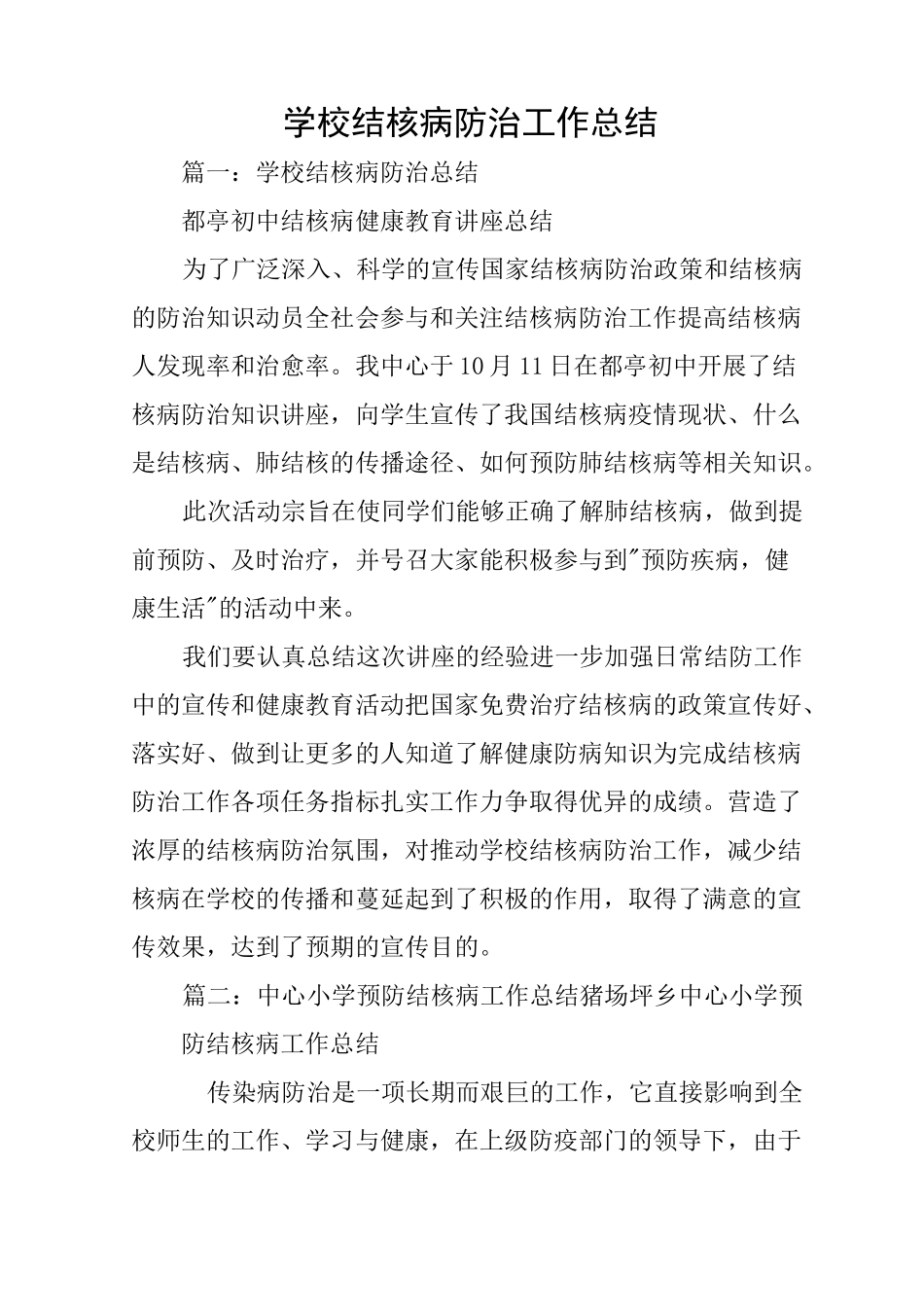 学校结核病防治工作总结

篇一：学校结核病防治总结

都亭初中结核病健康教育讲座总结

为了广泛深入、科学的宣传国家结核病防治政策和结核病的防治知识动员全社会参与和关注结核病防治工作提高结核病人发现率和治愈率。我中心于10月11日在都亭初中开展了结核病防治知识讲座，向学生宣传了我国结核病疫情现状、什么是结核病、肺结核的传播途径、如何预防肺结核病等相关知识。

此次活动宗旨在使同学们能够正确了解肺结核病，做到提前预防、及时治疗，并号召大家能积极参与到"预防疾病，健康生活"的活动中来。

我们要认真总结这次讲座的经验进一步加强日常结防工作中的宣传和健康教育活动把国家免费治疗结核病的政策宣传好、落实好、做到让更多的人知道了解健康防病知识为完成结核病防治工作各项任务指标扎实工作力争取得优异的成绩。营造了浓厚的结核病防治氛围，对推动学校结核病防治工作，减少结核病在学校的传播和蔓延起到了积极的作用，取得了满意的宣传效果，达到了预期的宣传目的。

篇二：中心小学预防结核病工作总结猪场坪乡中心小学预防结核病工作总结

传染病防治是一项长期而艰巨的工作，它直接影响到全校师生的工作、学习与健康，在上级防疫部门的领导下，由于